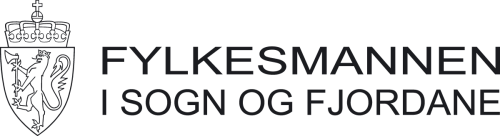 FYLKESMANNEN
I SOGN OG FJORDANE